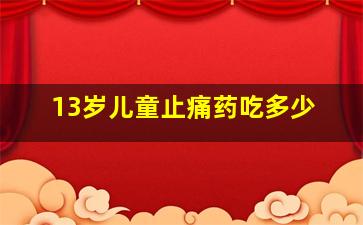 13岁儿童止痛药吃多少